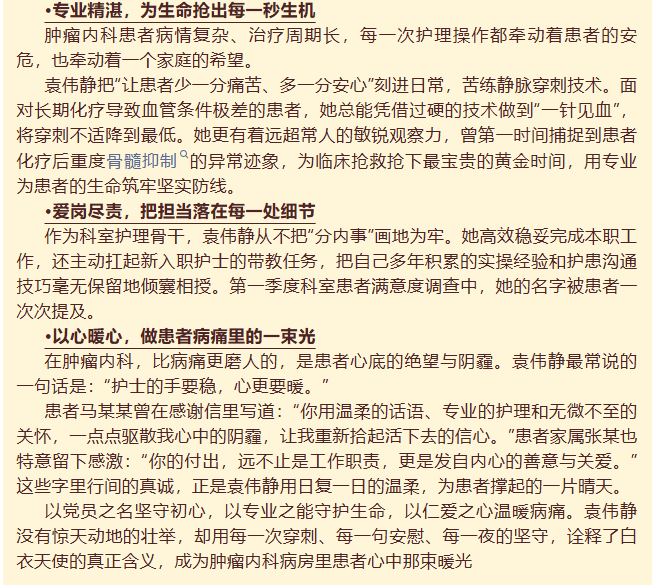 •专业精湛，为生命抢出每一秒生机

肿瘤内科患者病情复杂、治疗周期长，每一次护理操作都牵动着患者的安危，也牵动着一个家庭的希望。

袁伟静把“让患者少一分痛苦、多一分安心”刻进日常，苦练静脉穿刺技术。面对长期化疗导致血管条件极差的患者，她总能凭借过硬的技术做到“一针见血”，将穿刺不适降到最低。她更有着远超常人的敏锐观察力，曾第一时间捕捉到患者化疗后重度骨髓抑制的异常迹象，为临床抢救抢下最宝贵的黄金时间，用专业为患者的生命筑牢坚实防线。

•爱岗尽责，把担当落在每一处细节

作为科室护理骨干，袁伟静从不把“分内事”画地为牢。她高效稳妥完成本职工作，还主动扛起新入职护士的带教任务，把自己多年积累的实操经验和护患沟通技巧毫无保留地倾囊相授。第一季度科室患者满意度调查中，她的名字被患者一次次提及。

•以心暖心，做患者病痛里的一束光

在肿瘤内科，比病痛更磨人的，是患者心底的绝望与阴霾。袁伟静最常说的一句话是：“护士的手要稳，心更要暖。”

患者马某某曾在感谢信里写道：“你用温柔的话语、专业的护理和无微不至的关怀，一点点驱散我心中的阴霾，让我重新拾起活下去的信心。”患者家属张某也特意留下感激：“你的付出，远不止是工作职责，更是发自内心的善意与关爱。”这些字里行间的真诚，正是袁伟静用日复一日的温柔，为患者撑起的一片晴天。

以党员之名坚守初心，以专业之能守护生命，以仁爱之心温暖病痛。袁伟静没有惊天动地的壮举，却用每一次穿刺、每一句安慰、每一夜的坚守，诠释了白衣天使的真正含义，成为肿瘤内科病房里患者心中那束暖光